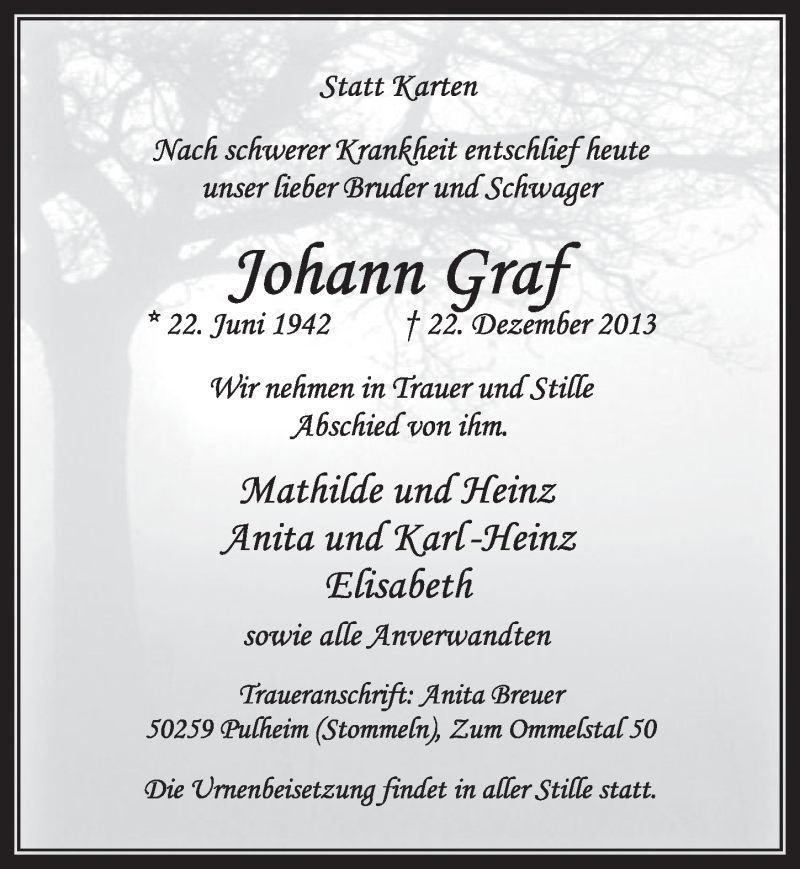 Statt Karten

Nach schwerer Krankheit entschlief heute unser lieber Bruder und Schwager

Johann Graf

* 22. Juni 1942 † 22. Dezember 2013

Wir nehmen in Trauer und Stille Abschied von ihm.

Mathilde und Heinz
Anita und Karl-Heinz
Elisabeth

sowie alle Anverwandten

Traueranschrift: Anita Breuer
50259 Pulheim (Stommeln), Zum Ommelstal 50

Die Urnenbeisetzung findet in aller Stille statt.